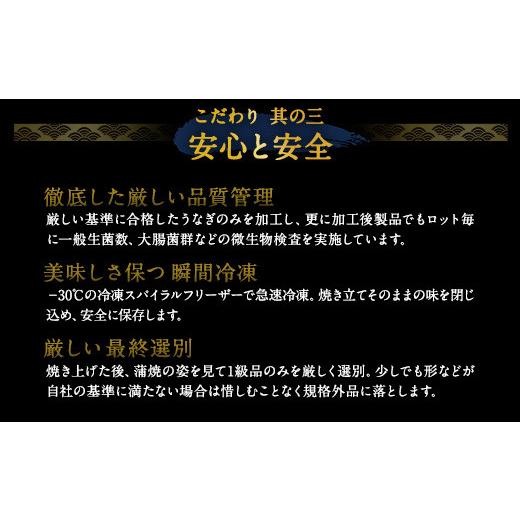 こだわり 其の三
安心と安全

徹底した厳しい品質管理
厳しい基準に合格したうなぎのみを加工し、更に加工後製品でもロット毎に一般生菌数、大腸菌群などの微生物検査を実施しています。

美味しさ保つ 瞬間冷凍
−30℃の冷凍スパイラルフリーザーで急速冷凍。焼き立てそのままの味を閉じ込め、安全に保存します。

厳しい最終選別
焼き上げた後、蒲焼の姿を見て1級品のみを厳しく選別。少しでも形などが自社の基準に満たない場合は惜しむことなく規格外品に落とします。